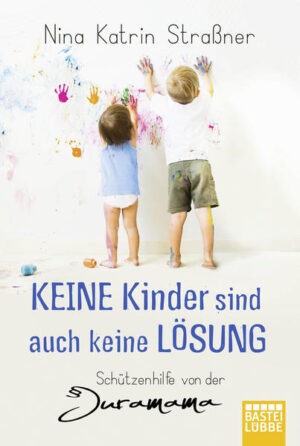 Nina Katrin Straßner

KEINE Kinder sind auch keine LÖSUNG

Schützenhilfe von der Juramama

BASTEI LÜBBE